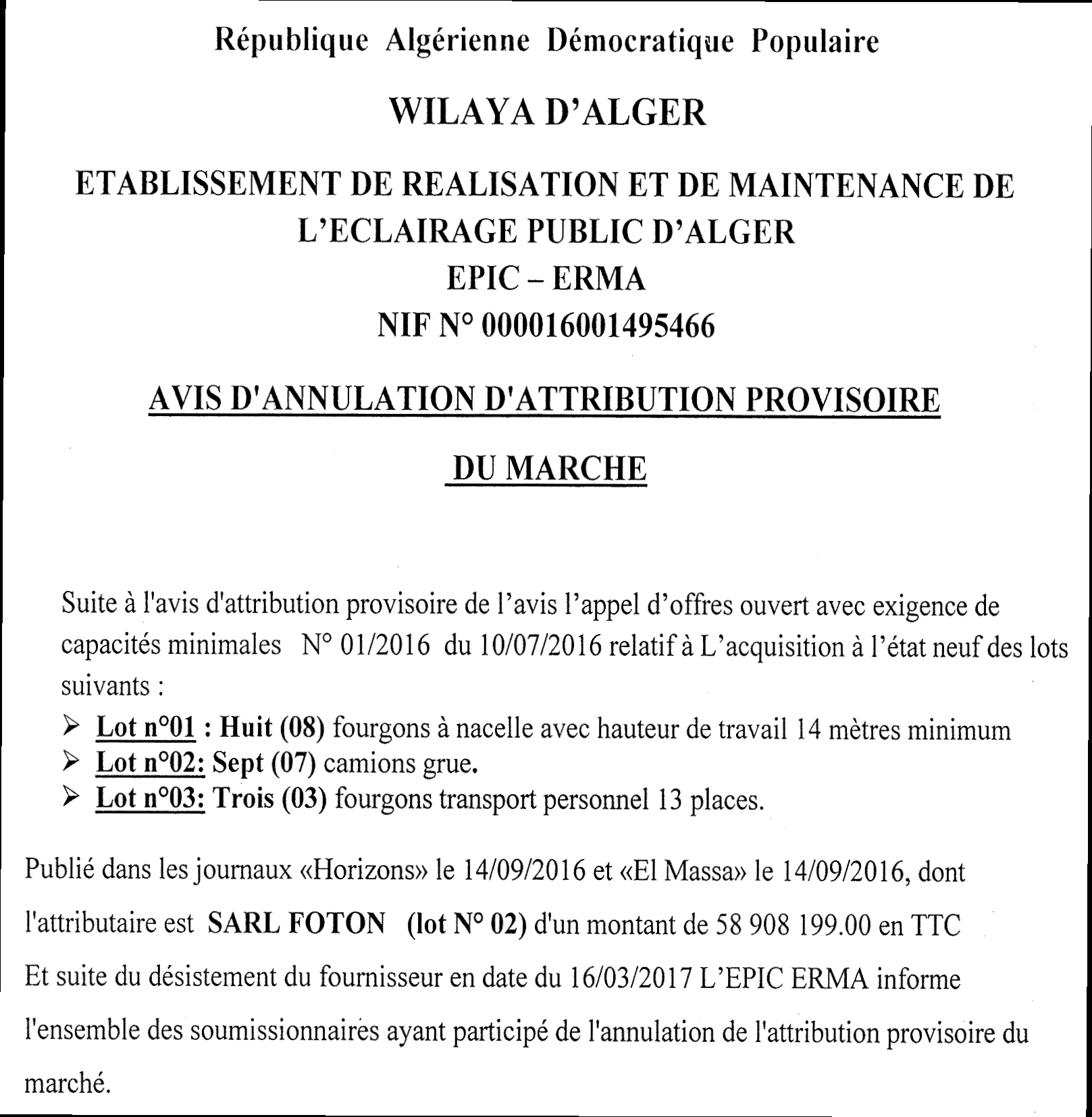 République Algérienne Démocratique Populaire

WILAYA D'ALGER

ETABLISSEMENT DE REALISATION ET DE MAINTENANCE DE L'ECLAIRAGE PUBLIC D'ALGER
EPIC – ERMA
NIF N° 000016001495466

AVIS D'ANNULATION D'ATTRIBUTION PROVISOIRE

DU MARCHE

Suite à l'avis d'attribution provisoire de l'avis l'appel d'offres ouvert avec exigence de capacités minimales N° 01/2016 du 10/07/2016 relatif à L'acquisition à l'état neuf des lots suivants :
➢ Lot n°01 : Huit (08) fourgons à nacelle avec hauteur de travail 14 mètres minimum
➢ Lot n°02: Sept (07) camions grue.
➢ Lot n°03: Trois (03) fourgons transport personnel 13 places.

Publié dans les journaux «Horizons» le 14/09/2016 et «El Massa» le 14/09/2016, dont l'attributaire est SARL FOTON (lot N° 02) d'un montant de 58 908 199.00 en TTC
Et suite du désistement du fournisseur en date du 16/03/2017 L'EPIC ERMA informe l'ensemble des soumissionnaires ayant participé de l'annulation de l'attribution provisoire du marché.